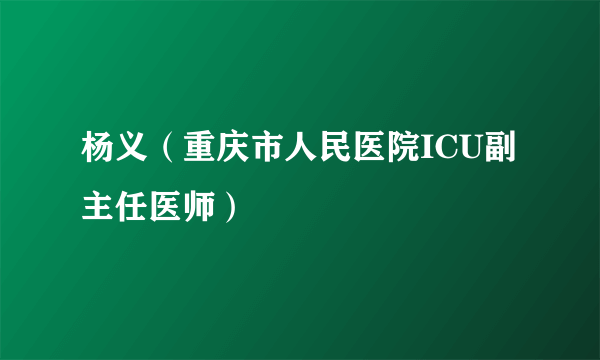 杨义（重庆市人民医院ICU副主任医师）